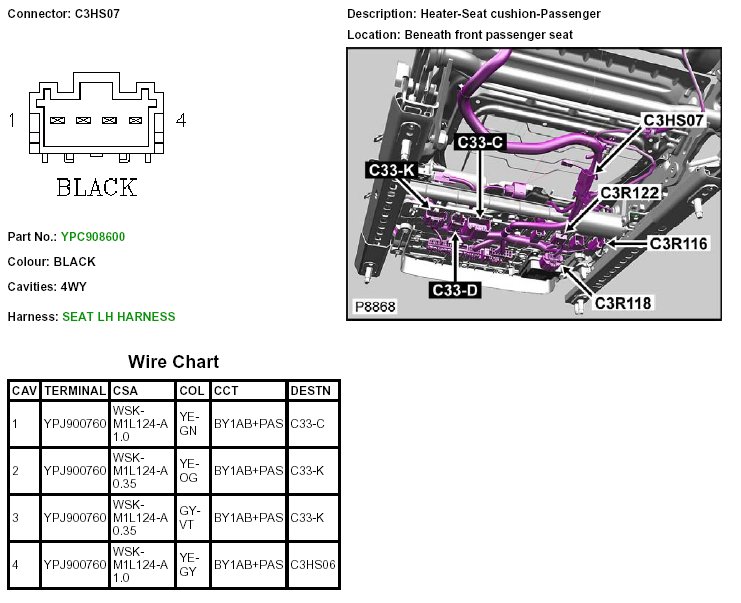 Connector: C3HS07

1 4

BLACK

Part No.: YPC908600

Colour: BLACK

Cavities: 4WY

Harness: SEAT LH HARNESS

Description: Heater-Seat cushion-Passenger

Location: Beneath front passenger seat

C3HS07
C33-C
C33-K
C3R122
C3R116
C33-D
C3R118
P8868

Wire Chart

| CAV | TERMINAL | CSA | COL | CCT | DESTN |
|---|---|---|---|---|---|
| 1 | YPJ900760 | WSK-M1L124-A 1.0 | YE-GN | BY1AB+PAS | C33-C |
| 2 | YPJ900760 | WSK-M1L124-A 0.35 | YE-OG | BY1AB+PAS | C33-K |
| 3 | YPJ900760 | WSK-M1L124-A 0.35 | GY-VT | BY1AB+PAS | C33-K |
| 4 | YPJ900760 | WSK-M1L124-A 1.0 | YE-GY | BY1AB+PAS | C3HS06 |